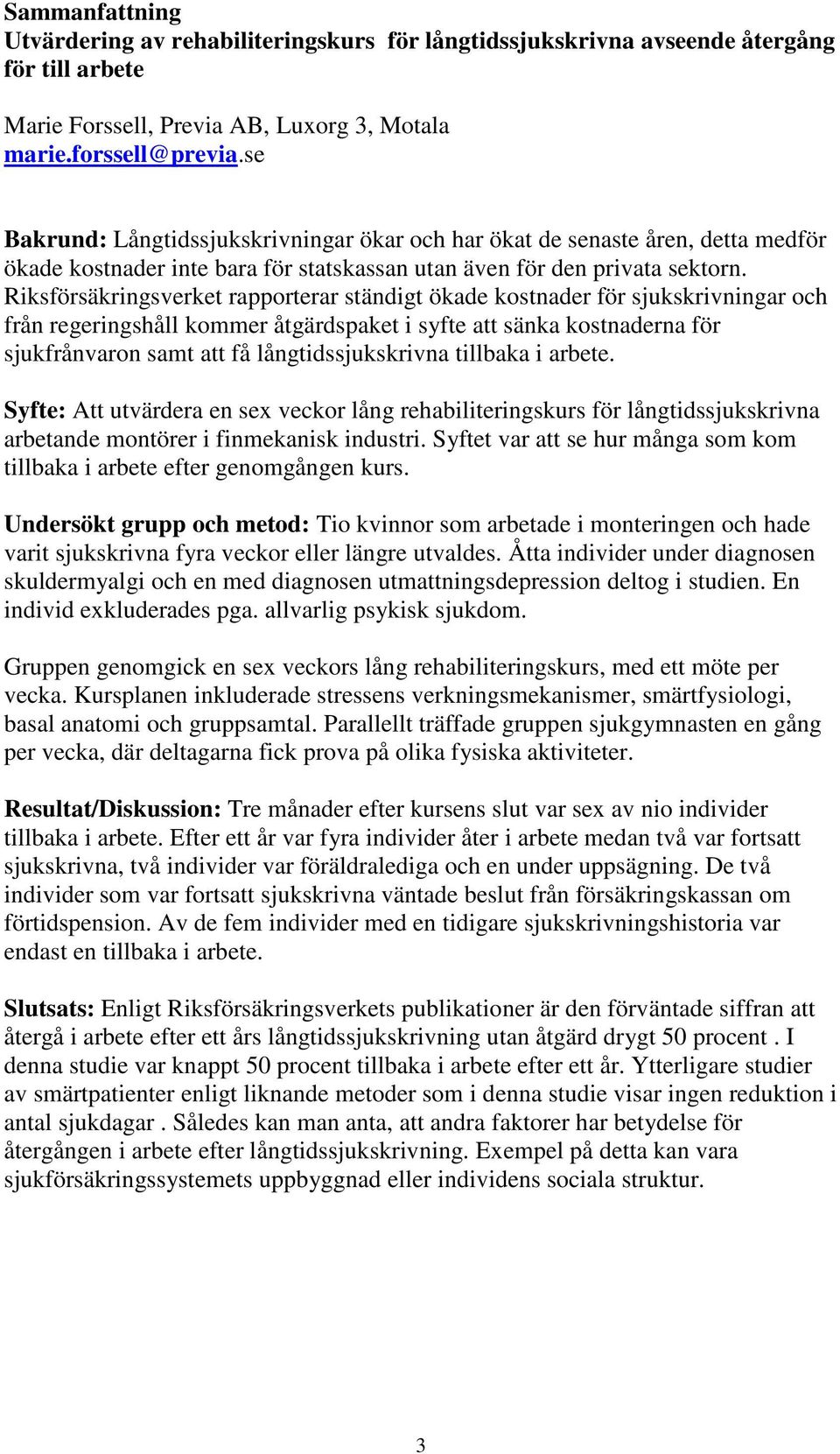 Sammanfattning
Utvärdering av rehabiliteringskurs för långtidssjukskrivna avseende återgång för till arbete

Marie Forssell, Previa AB, Luxorg 3, Motala
marie.forssell@previa.se

Bakrund: Långtidssjukskrivningar ökar och har ökat de senaste åren, detta medför ökade kostnader inte bara för statskassan utan även för den privata sektorn. Riksförsäkringsverket rapporterar ständigt ökade kostnader för sjukskrivningar och från regeringshåll kommer åtgärdspaket i syfte att sänka kostnaderna för sjukfrånvaron samt att få långtidssjukskrivna tillbaka i arbete.

Syfte: Att utvärdera en sex veckor lång rehabiliteringskurs för långtidssjukskrivna arbetande montörer i finmekanisk industri. Syftet var att se hur många som kom tillbaka i arbete efter genomgången kurs.

Undersökt grupp och metod: Tio kvinnor som arbetade i monteringen och hade varit sjukskrivna fyra veckor eller längre utvaldes. Åtta individer under diagnosen skuldermyalgi och en med diagnosen utmattningsdepression deltog i studien. En individ exkluderades pga. allvarlig psykisk sjukdom.

Gruppen genomgick en sex veckors lång rehabiliteringskurs, med ett möte per vecka. Kursplanen inkluderade stressens verkningsmekanismer, smärtfysiologi, basal anatomi och gruppsamtal. Parallellt träffade gruppen sjukgymnasten en gång per vecka, där deltagarna fick prova på olika fysiska aktiviteter.

Resultat/Diskussion: Tre månader efter kursens slut var sex av nio individer tillbaka i arbete. Efter ett år var fyra individer åter i arbete medan två var fortsatt sjukskrivna, två individer var föräldralediga och en under uppsägning. De två individer som var fortsatt sjukskrivna väntade beslut från försäkringskassan om förtidspension. Av de fem individer med en tidigare sjukskrivningshistoria var endast en tillbaka i arbete.

Slutsats: Enligt Riksförsäkringsverkets publikationer är den förväntade siffran att återgå i arbete efter ett års långtidssjukskrivning utan åtgärd drygt 50 procent . I denna studie var knappt 50 procent tillbaka i arbete efter ett år. Ytterligare studier av smärtpatienter enligt liknande metoder som i denna studie visar ingen reduktion i antal sjukdagar . Således kan man anta, att andra faktorer har betydelse för återgången i arbete efter långtidssjukskrivning. Exempel på detta kan vara sjukförsäkringssystemets uppbyggnad eller individens sociala struktur.

3